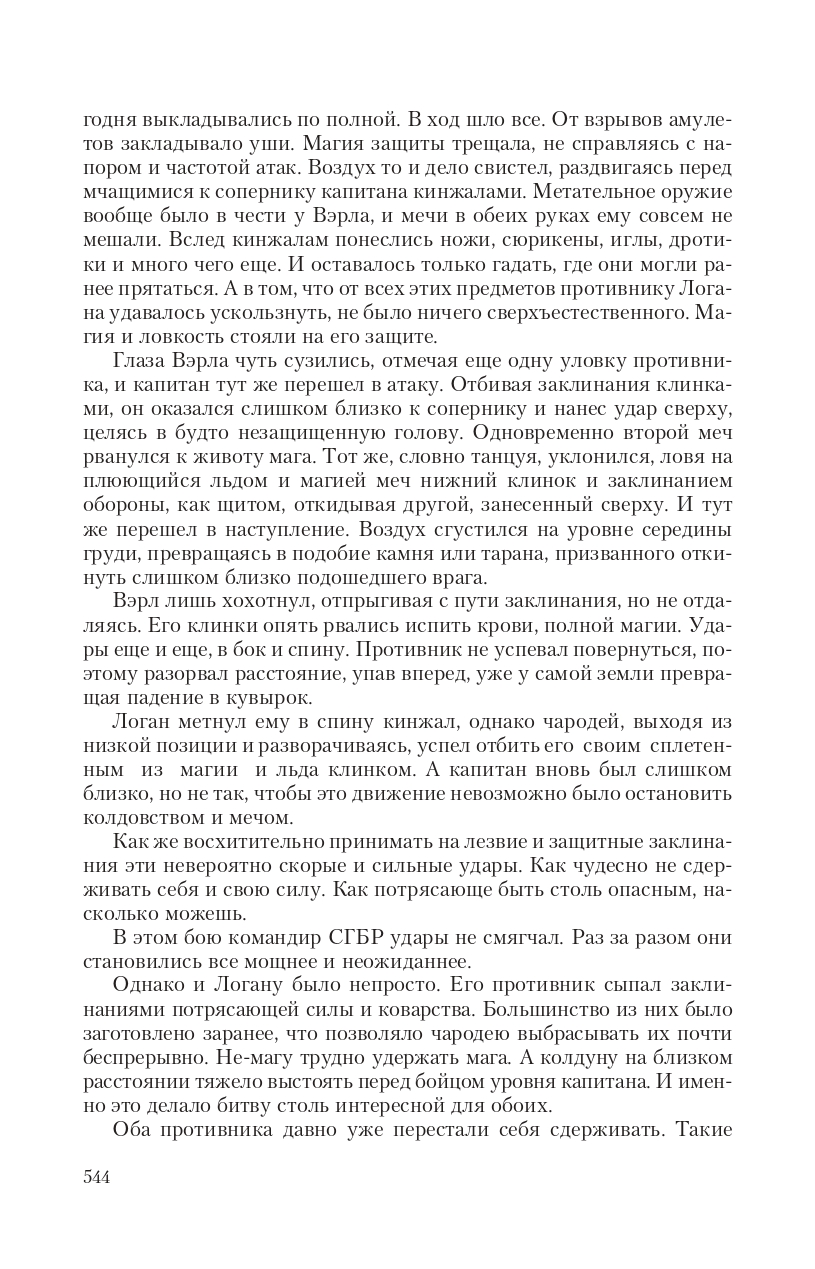 годня выкладывались по полной. В ход шло все. От взрывов амулетов закладывало уши. Магия защиты трещала, не справляясь с напором и частотой атак. Воздух то и дело свистел, раздвигаясь перед мчащимися к сопернику капитана кинжалами. Метательное оружие вообще было в чести у Вэрла, и мечи в обеих руках ему совсем не мешали. Вслед кинжалам понеслись ножи, сюрикены, иглы, дротики и много чего еще. И оставалось только гадать, где они могли ранее прятаться. А в том, что от всех этих предметов противнику Логана удавалось ускользнуть, не было ничего сверхъестественного. Магия и ловкость стояли на его защите.

Глаза Вэрла чуть сузились, отмечая еще одну уловку противника, и капитан тут же перешел в атаку. Отбивая заклинания клинками, он оказался слишком близко к сопернику и нанес удар сверху, целясь в будто незащищенную голову. Одновременно второй меч рванулся к животу мага. Тот же, словно танцуя, уклонился, ловя на плюющийся льдом и магией меч нижний клинок и заклинанием обороны, как щитом, откидывая другой, занесенный сверху. И тут же перешел в наступление. Воздух сгустился на уровне середины груди, превращаясь в подобие камня или тарана, призванного откинуть слишком близко подошедшего врага.

Вэрл лишь хохотнул, отпрыгивая с пути заклинания, но не отдаляясь. Его клинки опять рвались испить крови, полной магии. Удары еще и еще, в бок и спину. Противник не успевал повернуться, поэтому разорвал расстояние, упав вперед, уже у самой земли превращая падение в кувырок.

Логан метнул ему в спину кинжал, однако чародей, выходя из низкой позиции и разворачиваясь, успел отбить его своим сплетенным из магии и льда клинком. А капитан вновь был слишком близко, но не так, чтобы это движение невозможно было остановить колдовством и мечом.

Как же восхитительно принимать на лезвие и защитные заклинания эти невероятно скорые и сильные удары. Как чудесно не сдерживать себя и свою силу. Как потрясающе быть столь опасным, насколько можешь.

В этом бою командир СГБР удары не смягчал. Раз за разом они становились все мощнее и неожиданнее.

Однако и Логану было непросто. Его противник сыпал заклинаниями потрясающей силы и коварства. Большинство из них было заготовлено заранее, что позволяло чародею выбрасывать их почти беспрерывно. Не-магу трудно удержать мага. А колдуну на близком расстоянии тяжело выстоять перед бойцом уровня капитана. И именно это делало битву столь интересной для обоих.

Оба противника давно уже перестали себя сдерживать. Такие

544